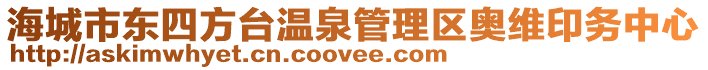 海城市东四方台温泉管理区奥维印务中心
http://askimwhyet.cn.coovee.com